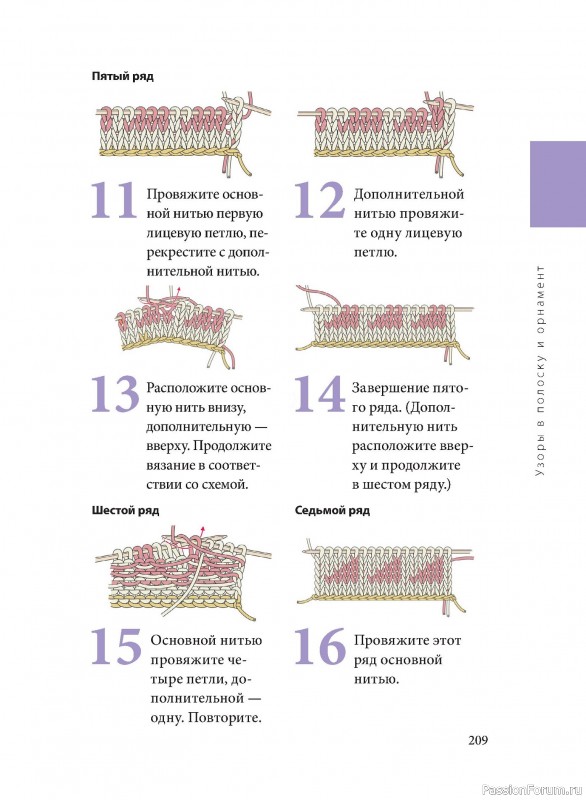 Пятый ряд

11 Провяжите основной нитью первую лицевую петлю, перекрестите с дополнительной нитью.

12 Дополнительной нитью провяжите одну лицевую петлю.

13 Расположите основную нить внизу, дополнительную — вверху. Продолжите вязание в соответствии со схемой.

14 Завершение пятого ряда. (Дополнительную нить расположите вверху и продолжите в шестом ряду.)

Шестой ряд

15 Основной нитью провяжите четыре петли, дополнительной — одну. Повторите.

Седьмой ряд

16 Провяжите этот ряд основной нитью.

Узоры в полоску и орнамент

209

PassionForum.ru